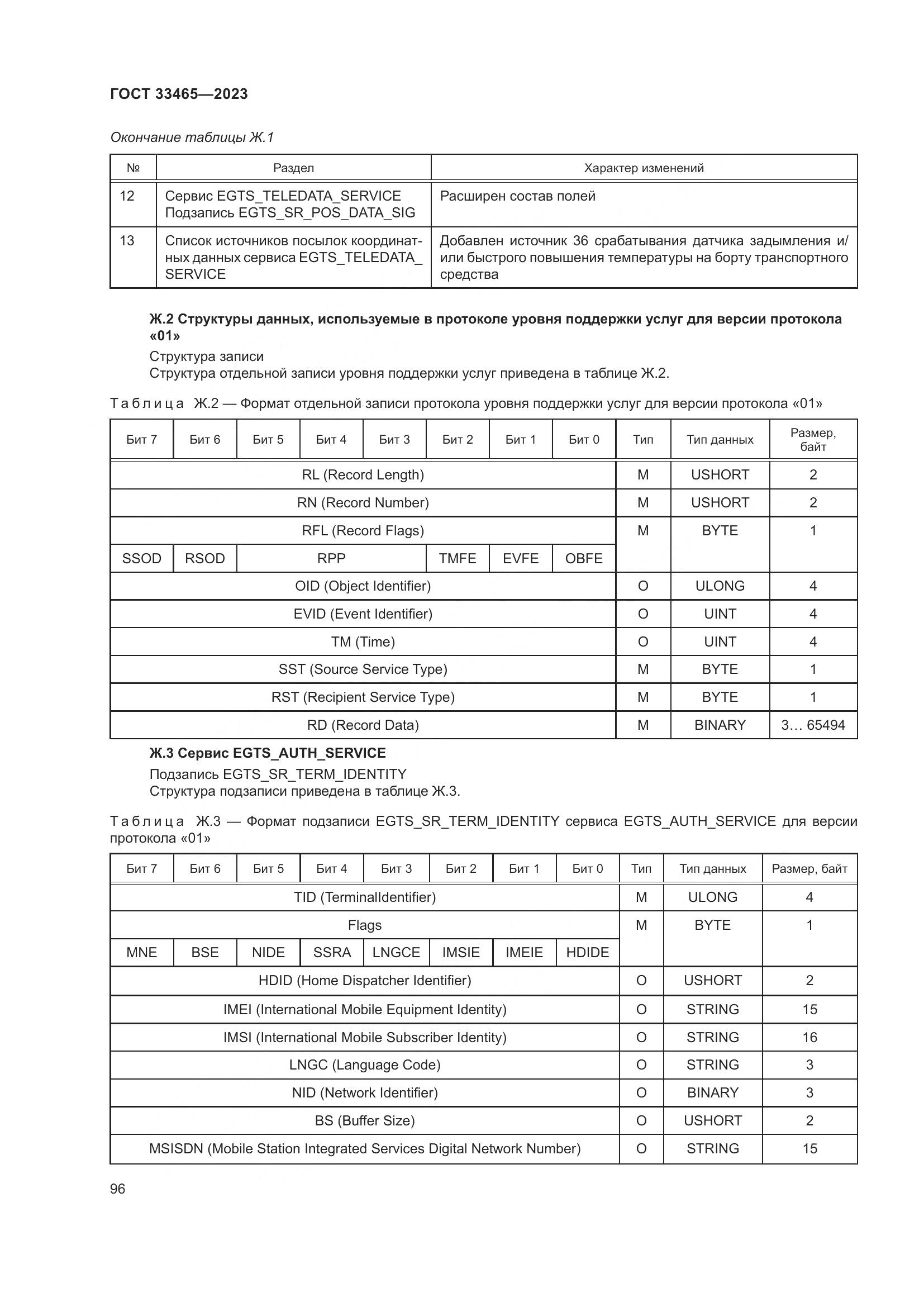 ГОСТ 33465—2023

Окончание таблицы Ж.1

| № | Раздел | Характер изменений |
|---|---|---|
| 12 | Сервис EGTS_TELEDATA_SERVICE Подзапись EGTS_SR_POS_DATA_SIG | Расширен состав полей |
| 13 | Список источников посылок координатных данных сервиса EGTS_TELEDATA_SERVICE | Добавлен источник 36 срабатывания датчика задымления и/или быстрого повышения температуры на борту транспортного средства |

Ж.2 Структуры данных, используемые в протоколе уровня поддержки услуг для версии протокола «01»

Структура записи
Структура отдельной записи уровня поддержки услуг приведена в таблице Ж.2.

Таблица Ж.2 — Формат отдельной записи протокола уровня поддержки услуг для версии протокола «01»

| Бит 7 | Бит 6 | Бит 5 | Бит 4 | Бит 3 | Бит 2 | Бит 1 | Бит 0 | Тип | Тип данных | Размер, байт |
|---|---|---|---|---|---|---|---|---|---|---|
| RL (Record Length) | | | | | | | | M | USHORT | 2 |
| RN (Record Number) | | | | | | | | M | USHORT | 2 |
| RFL (Record Flags) | | | | | | | | M | BYTE | 1 |
| SSOD | RSOD | RPP | | | TMFE | EVFE | OBFE | | | |
| OID (Object Identifier) | | | | | | | | O | ULONG | 4 |
| EVID (Event Identifier) | | | | | | | | O | UINT | 4 |
| TM (Time) | | | | | | | | O | UINT | 4 |
| SST (Source Service Type) | | | | | | | | M | BYTE | 1 |
| RST (Recipient Service Type) | | | | | | | | M | BYTE | 1 |
| RD (Record Data) | | | | | | | | M | BINARY | 3… 65494 |

Ж.3 Сервис EGTS_AUTH_SERVICE

Подзапись EGTS_SR_TERM_IDENTITY
Структура подзаписи приведена в таблице Ж.3.

Таблица Ж.3 — Формат подзаписи EGTS_SR_TERM_IDENTITY сервиса EGTS_AUTH_SERVICE для версии протокола «01»

| Бит 7 | Бит 6 | Бит 5 | Бит 4 | Бит 3 | Бит 2 | Бит 1 | Бит 0 | Тип | Тип данных | Размер, байт |
|---|---|---|---|---|---|---|---|---|---|---|
| TID (TerminalIdentifier) | | | | | | | | M | ULONG | 4 |
| Flags | | | | | | | | M | BYTE | 1 |
| MNE | BSE | NIDE | SSRA | LNGCE | IMSIE | IMEIE | HDIDE | | | |
| HDID (Home Dispatcher Identifier) | | | | | | | | O | USHORT | 2 |
| IMEI (International Mobile Equipment Identity) | | | | | | | | O | STRING | 15 |
| IMSI (International Mobile Subscriber Identity) | | | | | | | | O | STRING | 16 |
| LNGC (Language Code) | | | | | | | | O | STRING | 3 |
| NID (Network Identifier) | | | | | | | | O | BINARY | 3 |
| BS (Buffer Size) | | | | | | | | O | USHORT | 2 |
| MSISDN (Mobile Station Integrated Services Digital Network Number) | | | | | | | | O | STRING | 15 |

96